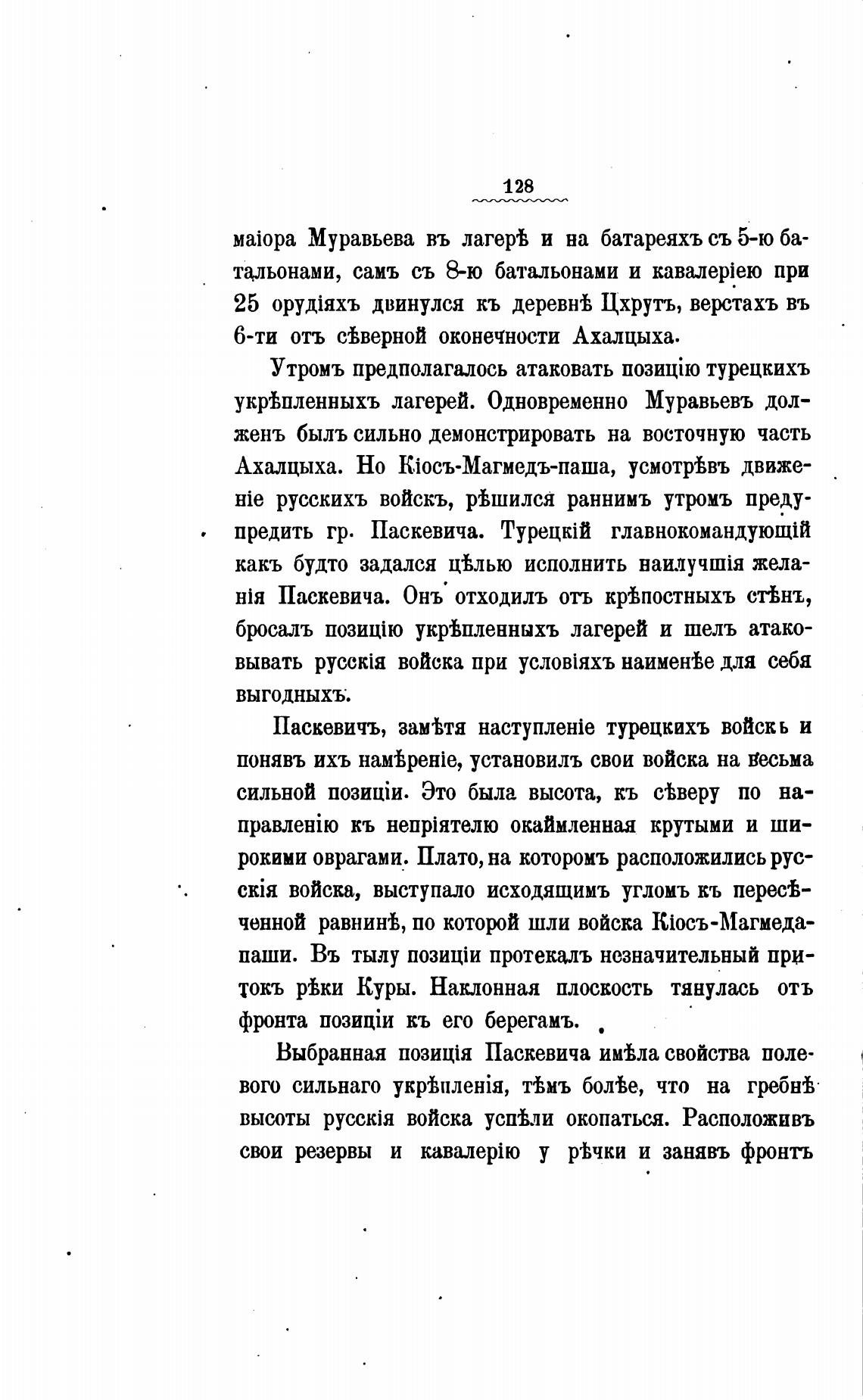 128

маіора Муравьева въ лагерѣ и на батареяхъ съ 5-ю батальонами, самъ съ 8-ю батальонами и кавалеріею при 25 орудіяхъ двинулся къ деревнѣ Цхрутъ, верстахъ въ 6-ти отъ сѣверной оконечности Ахалцыха.

Утромъ предполагалось атаковать позицію турецкихъ укрѣпленныхъ лагерей. Одновременно Муравьевъ долженъ былъ сильно демонстрировать на восточную часть Ахалцыха. Но Кіосъ-Магмедъ-паша, усмотрѣвъ движеніе русскихъ войскъ, рѣшился раннимъ утромъ предупредить гр. Паскевича. Турецкій главнокомандующій какъ будто задался цѣлью исполнить наилучшія желанія Паскевича. Онъ отходилъ отъ крѣпостныхъ стѣнъ, бросалъ позицію укрѣпленныхъ лагерей и шелъ атаковывать русскія войска при условіяхъ наименѣе для себя выгодныхъ.

Паскевичъ, замѣтя наступленіе турецкихъ войскъ и понявъ ихъ намѣреніе, установилъ свои войска на весьма сильной позиціи. Это была высота, къ сѣверу по направленію къ непріятелю окаймленная крутыми и широкими оврагами. Плато, на которомъ расположились русскія войска, выступало исходящимъ угломъ къ пересѣченной равнинѣ, по которой шли войска Кіосъ-Магмеда-паши. Въ тылу позиціи протекалъ незначительный притокъ рѣки Куры. Наклонная плоскость тянулась отъ фронта позиціи къ его берегамъ.

Выбранная позиція Паскевича имѣла свойства полевого сильнаго укрѣпленія, тѣмъ болѣе, что на гребнѣ высоты русскія войска успѣли окопаться. Расположивъ свои резервы и кавалерію у рѣчки и занявъ фронтъ